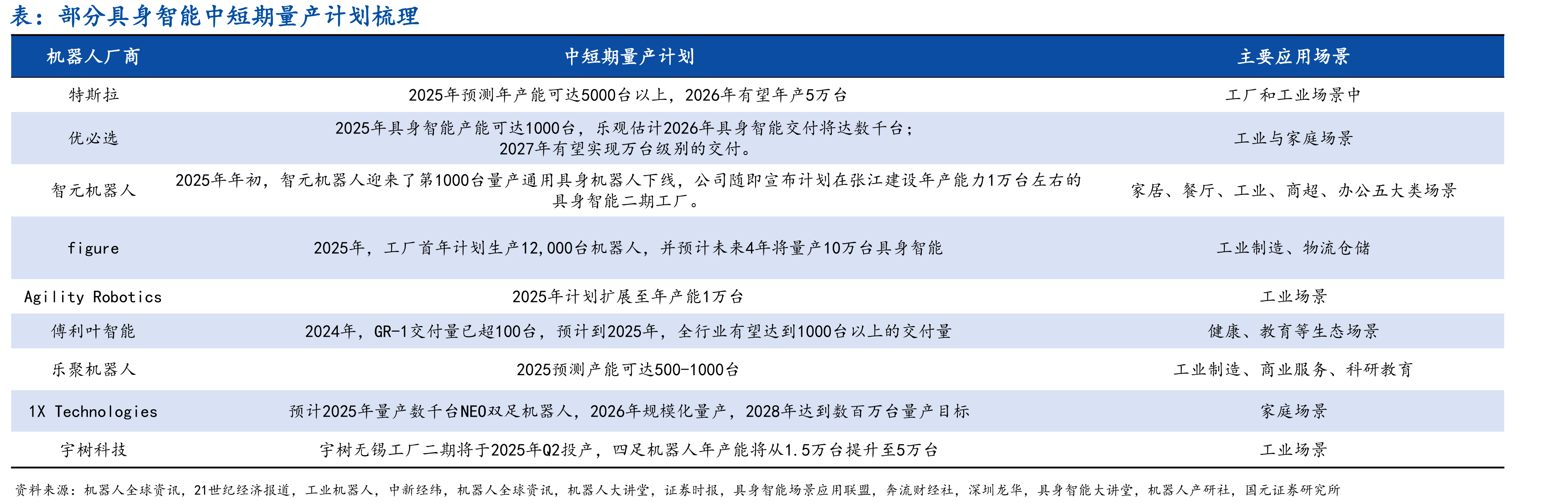 表：部分具身智能中短期量产计划梳理

| 机器人厂商 | 中短期量产计划 | 主要应用场景 |
|---|---|---|
| 特斯拉 | 2025年预测年产能可达5000台以上，2026年有望年产5万台 | 工厂和工业场景中 |
| 优必选 | 2025年具身智能产能可达1000台，乐观估计2026年具身智能交付将达数千台；2027年有望实现万台级别的交付。 | 工业与家庭场景 |
| 智元机器人 | 2025年年初，智元机器人迎来了第1000台量产通用具身机器人下线，公司随即宣布计划在张江建设年产能力1万台左右的具身智能二期工厂。 | 家居、餐厅、工业、商超、办公五大类场景 |
| figure | 2025年，工厂首年计划生产12,000台机器人，并预计未来4年将量产10万台具身智能 | 工业制造、物流仓储 |
| Agility Robotics | 2025年计划扩展至年产能1万台 | 工业场景 |
| 傅利叶智能 | 2024年，GR-1交付量已超100台，预计到2025年，全行业有望达到1000台以上的交付量 | 健康、教育等生态场景 |
| 乐聚机器人 | 2025预测产能可达500-1000台 | 工业制造、商业服务、科研教育 |
| 1X Technologies | 预计2025年量产数千台NEO双足机器人，2026年规模化量产，2028年达到数百万台量产目标 | 家庭场景 |
| 宇树科技 | 宇树无锡工厂二期将于2025年Q2投产，四足机器人年产能将从1.5万台提升至5万台 | 工业场景 |

资料来源：机器人全球资讯，21世纪经济报道，工业机器人，中新经纬，机器人全球资讯，机器人大讲堂，证券时报，具身智能场景应用联盟，奔流财经社，深圳龙华，具身智能大讲堂，机器人产研社，国元证券研究所